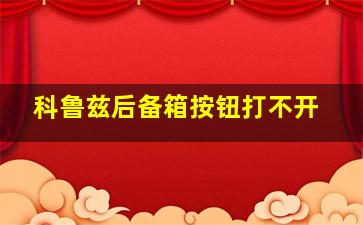 科鲁兹后备箱按钮打不开